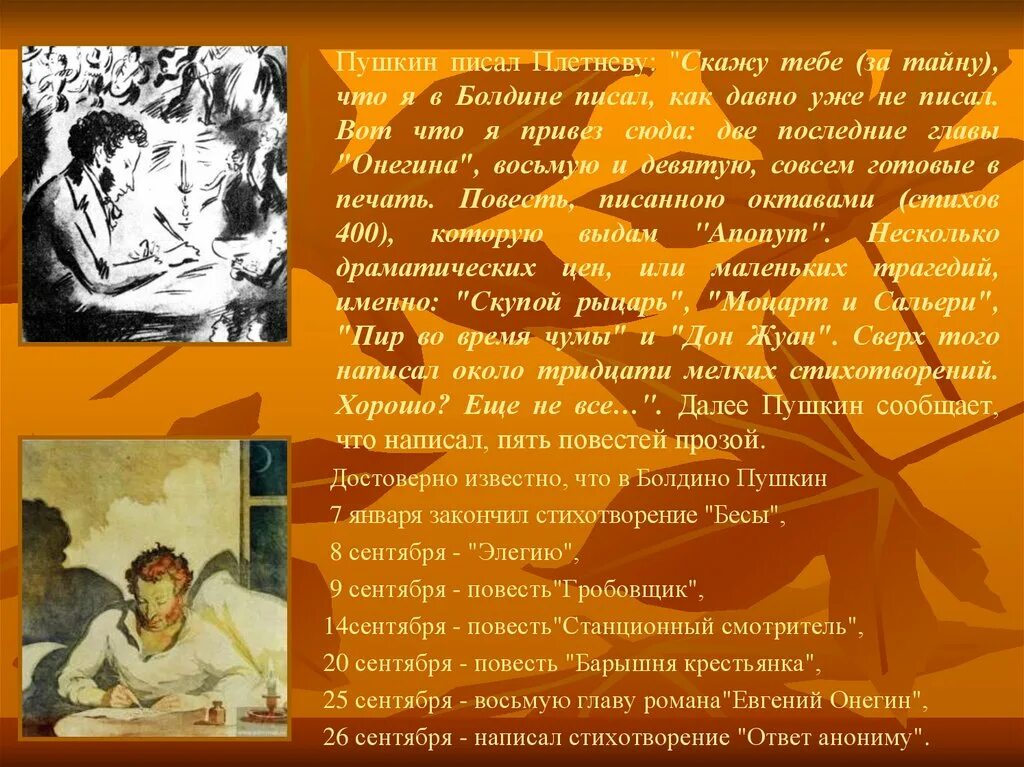 Пушкин писал Плетневу: "Скажу тебе (за тайну), что я в Болдине писал, как давно уже не писал. Вот что я привез сюда: две последние главы "Онегина", восьмую и девятую, совсем готовые в печать. Повесть, писанною октавами (стихов 400), которую выдам "Апопут". Несколько драматических цен, или маленьких трагедий, именно: "Скупой рыцарь", "Моцарт и Сальери", "Пир во время чумы" и "Дон Жуан". Сверх того написал около тридцати мелких стихотворений. Хорошо? Еще не все…". Далее Пушкин сообщает, что написал, пять повестей прозой.

Достоверно известно, что в Болдино Пушкин

7 января закончил стихотворение "Бесы",

8 сентября - "Элегию",

9 сентября - повесть"Гробовщик",

14сентября - повесть"Станционный смотритель",

20 сентября - повесть "Барышня крестьянка",

25 сентября - восьмую главу романа"Евгений Онегин",

26 сентября - написал стихотворение "Ответ анониму".